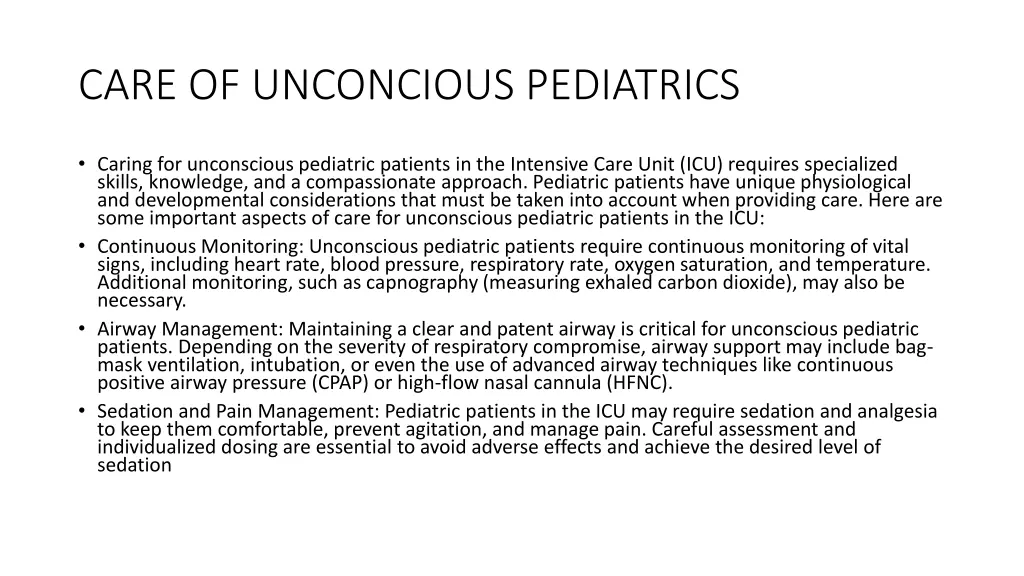 CARE OF UNCONCIOUS PEDIATRICS

• Caring for unconscious pediatric patients in the Intensive Care Unit (ICU) requires specialized skills, knowledge, and a compassionate approach. Pediatric patients have unique physiological and developmental considerations that must be taken into account when providing care. Here are some important aspects of care for unconscious pediatric patients in the ICU:

• Continuous Monitoring: Unconscious pediatric patients require continuous monitoring of vital signs, including heart rate, blood pressure, respiratory rate, oxygen saturation, and temperature. Additional monitoring, such as capnography (measuring exhaled carbon dioxide), may also be necessary.

• Airway Management: Maintaining a clear and patent airway is critical for unconscious pediatric patients. Depending on the severity of respiratory compromise, airway support may include bag-mask ventilation, intubation, or even the use of advanced airway techniques like continuous positive airway pressure (CPAP) or high-flow nasal cannula (HFNC).

• Sedation and Pain Management: Pediatric patients in the ICU may require sedation and analgesia to keep them comfortable, prevent agitation, and manage pain. Careful assessment and individualized dosing are essential to avoid adverse effects and achieve the desired level of sedation